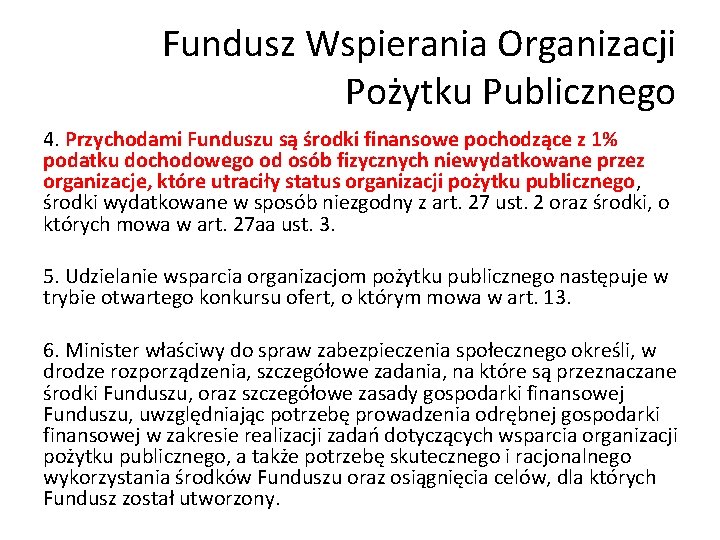 Fundusz Wspierania Organizacji Pożytku Publicznego

4. Przychodami Funduszu są środki finansowe pochodzące z 1% podatku dochodowego od osób fizycznych niewydatkowane przez organizacje, które utraciły status organizacji pożytku publicznego, środki wydatkowane w sposób niezgodny z art. 27 ust. 2 oraz środki, o których mowa w art. 27aa ust. 3.

5. Udzielanie wsparcia organizacjom pożytku publicznego następuje w trybie otwartego konkursu ofert, o którym mowa w art. 13.

6. Minister właściwy do spraw zabezpieczenia społecznego określi, w drodze rozporządzenia, szczegółowe zadania, na które są przeznaczane środki Funduszu, oraz szczegółowe zasady gospodarki finansowej Funduszu, uwzględniając potrzebę prowadzenia odrębnej gospodarki finansowej w zakresie realizacji zadań dotyczących wsparcia organizacji pożytku publicznego, a także potrzebę skutecznego i racjonalnego wykorzystania środków Funduszu oraz osiągnięcia celów, dla których Fundusz został utworzony.